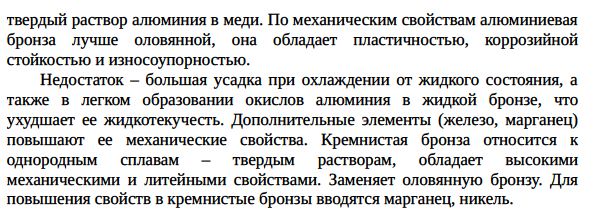 твердый раствор алюминия в меди. По механическим свойствам алюминиевая бронза лучше оловянной, она обладает пластичностью, коррозийной стойкостью и износоупорностью.

Недостаток – большая усадка при охлаждении от жидкого состояния, а также в легком образовании окислов алюминия в жидкой бронзе, что ухудшает ее жидкотекучесть. Дополнительные элементы (железо, марганец) повышают ее механические свойства. Кремнистая бронза относится к однородным сплавам – твердым растворам, обладает высокими механическими и литейными свойствами. Заменяет оловянную бронзу. Для повышения свойств в кремнистые бронзы вводятся марганец, никель.